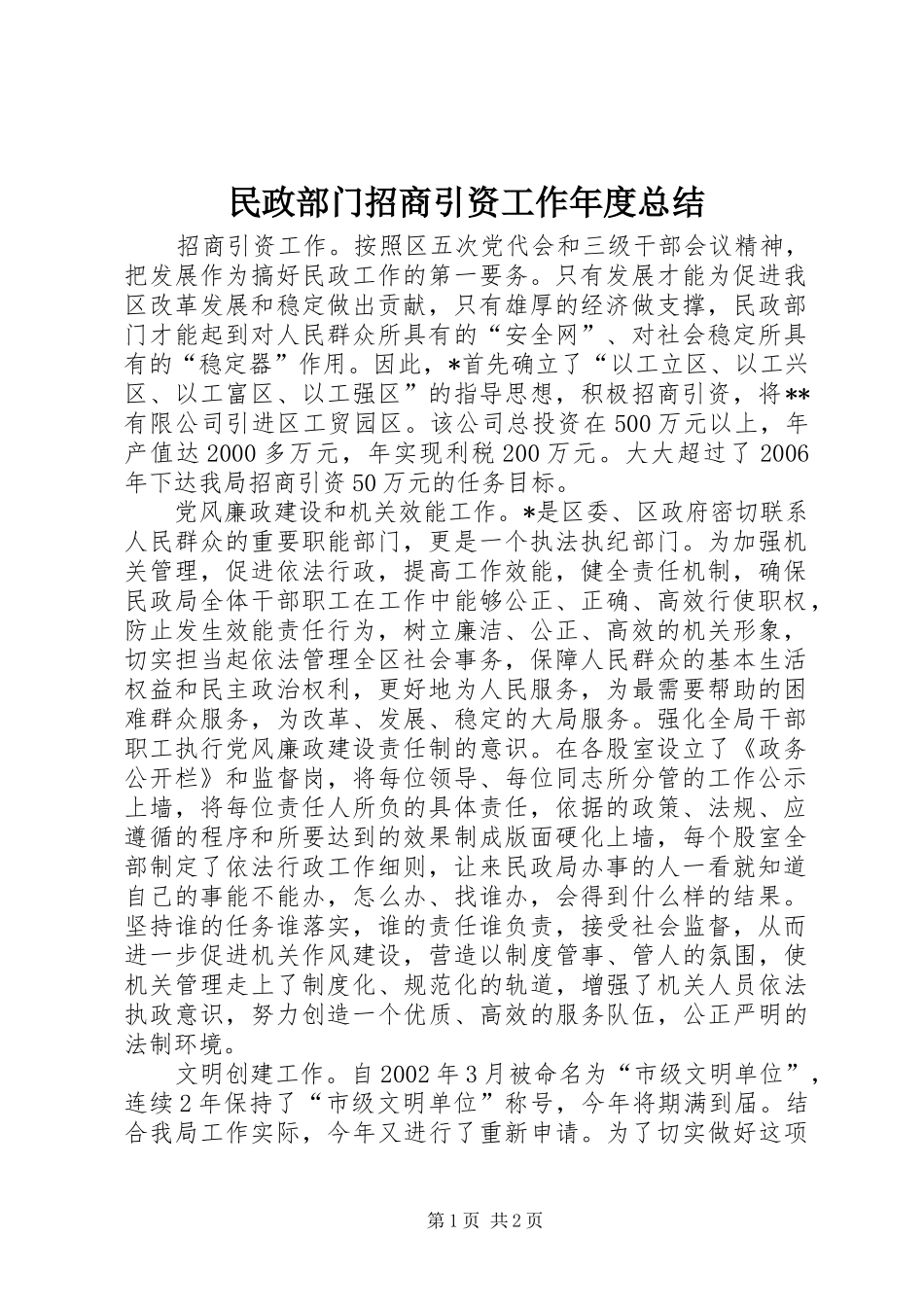 民政部门招商引资工作年度总结

招商引资工作。按照区五次党代会和三级干部会议精神，把发展作为搞好民政工作的第一要务。只有发展才能为促进我区改革发展和稳定做出贡献，只有雄厚的经济做支撑，民政部门才能起到对人民群众所具有的“安全网”、对社会稳定所具有的“稳定器”作用。因此，*首先确立了“以工立区、以工兴区、以工富区、以工强区”的指导思想，积极招商引资，将**有限公司引进区工贸园区。该公司总投资在500万元以上，年产值达2000多万元，年实现利税200万元。大大超过了2006年下达我局招商引资50万元的任务目标。

党风廉政建设和机关效能工作。*是区委、区政府密切联系人民群众的重要职能部门，更是一个执法执纪部门。为加强机关管理，促进依法行政，提高工作效能，健全责任机制，确保民政局全体干部职工在工作中能够公正、正确、高效行使职权，防止发生效能责任行为，树立廉洁、公正、高效的机关形象，切实担当起依法管理全区社会事务，保障人民群众的基本生活权益和民主政治权利，更好地为人民服务，为最需要帮助的困难群众服务，为改革、发展、稳定的大局服务。强化全局干部职工执行党风廉政建设责任制的意识。在各股室设立了《政务公开栏》和监督岗，将每位领导、每位同志所分管的工作公示上墙，将每位责任人所负的具体责任，依据的政策、法规、应遵循的程序和所要达到的效果制成版面硬化上墙，每个股室全部制定了依法行政工作细则，让来民政局办事的人一看就知道自己的事能不能办，怎么办、找谁办，会得到什么样的结果。坚持谁的任务谁落实，谁的责任谁负责，接受社会监督，从而进一步促进机关作风建设，营造以制度管事、管人的氛围，使机关管理走上了制度化、规范化的轨道，增强了机关人员依法执政意识，努力创造一个优质、高效的服务队伍，公正严明的法制环境。

文明创建工作。自2002年3月被命名为“市级文明单位”，连续2年保持了“市级文明单位”称号，今年将期满到届。结合我局工作实际，今年又进行了重新申请。为了切实做好这项

第1页 共2页